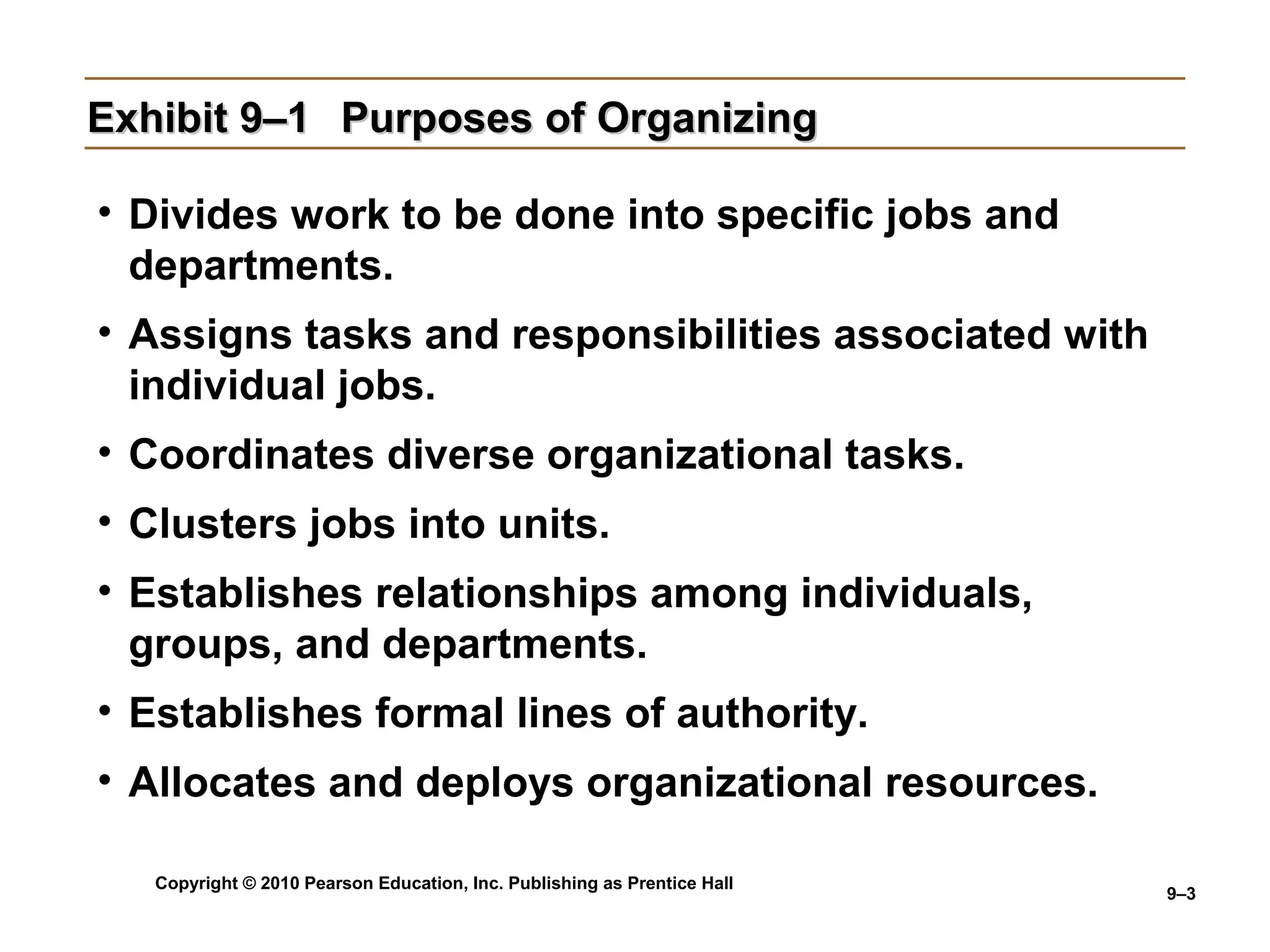 Exhibit 9–1 Purposes of Organizing

• Divides work to be done into specific jobs and departments.

• Assigns tasks and responsibilities associated with individual jobs.

• Coordinates diverse organizational tasks.

• Clusters jobs into units.

• Establishes relationships among individuals, groups, and departments.

• Establishes formal lines of authority.

• Allocates and deploys organizational resources.

Copyright © 2010 Pearson Education, Inc. Publishing as Prentice Hall

9–3